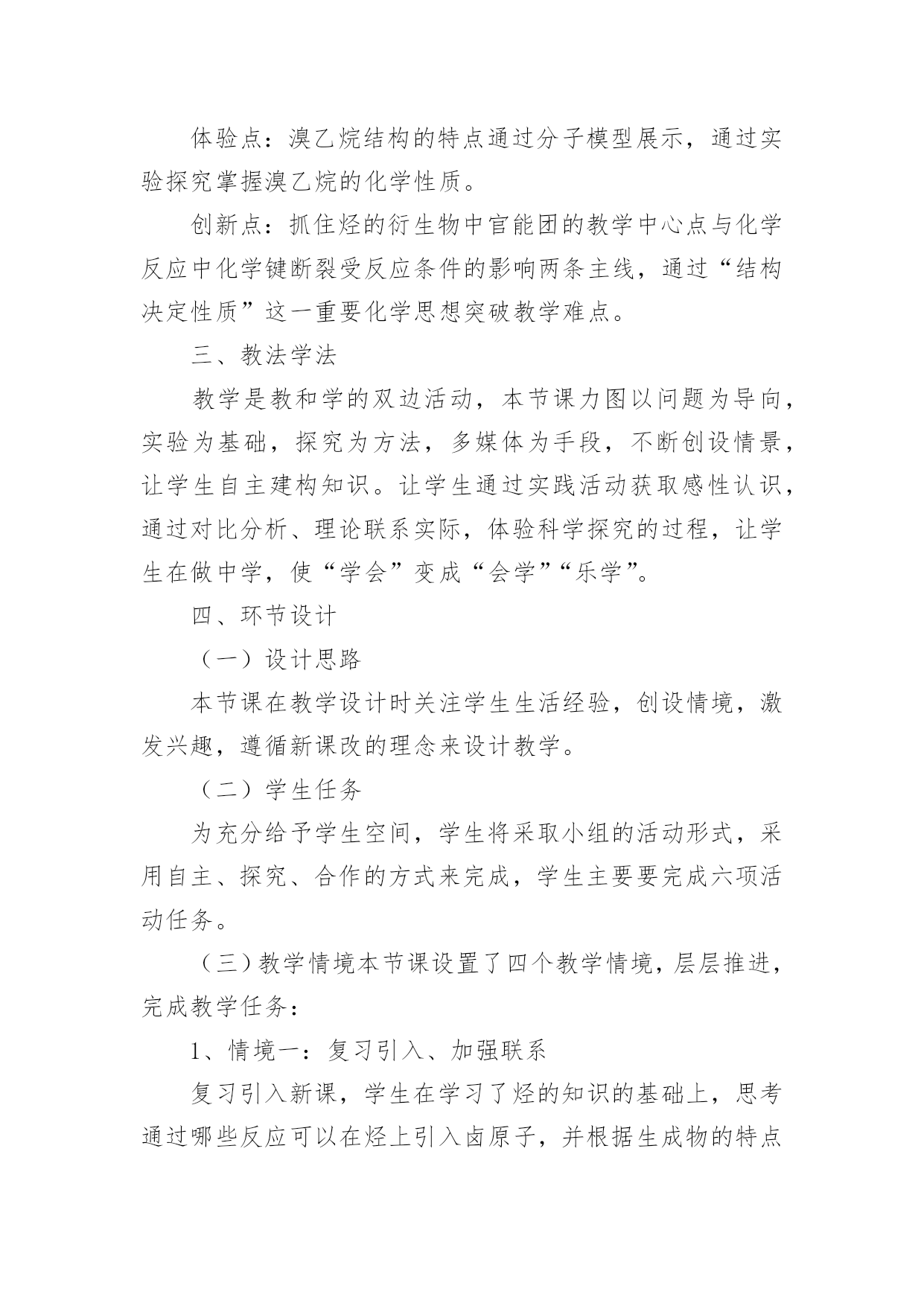 体验点：溴乙烷结构的特点通过分子模型展示，通过实验探究掌握溴乙烷的化学性质。

创新点：抓住烃的衍生物中官能团的教学中心点与化学反应中化学键断裂受反应条件的影响两条主线，通过“结构决定性质”这一重要化学思想突破教学难点。

三、教法学法

教学是教和学的双边活动，本节课力图以问题为导向，实验为基础，探究为方法，多媒体为手段，不断创设情景，让学生自主建构知识。让学生通过实践活动获取感性认识，通过对比分析、理论联系实际，体验科学探究的过程，让学生在做中学，使“学会”变成“会学”“乐学”。

四、环节设计

（一）设计思路

本节课在教学设计时关注学生生活经验，创设情境，激发兴趣，遵循新课改的理念来设计教学。

（二）学生任务

为充分给予学生空间，学生将采取小组的活动形式，采用自主、探究、合作的方式来完成，学生主要要完成六项活动任务。

（三）教学情境本节课设置了四个教学情境，层层推进，完成教学任务：

1、情境一：复习引入、加强联系

复习引入新课，学生在学习了烃的知识的基础上，思考通过哪些反应可以在烃上引入卤原子，并根据生成物的特点